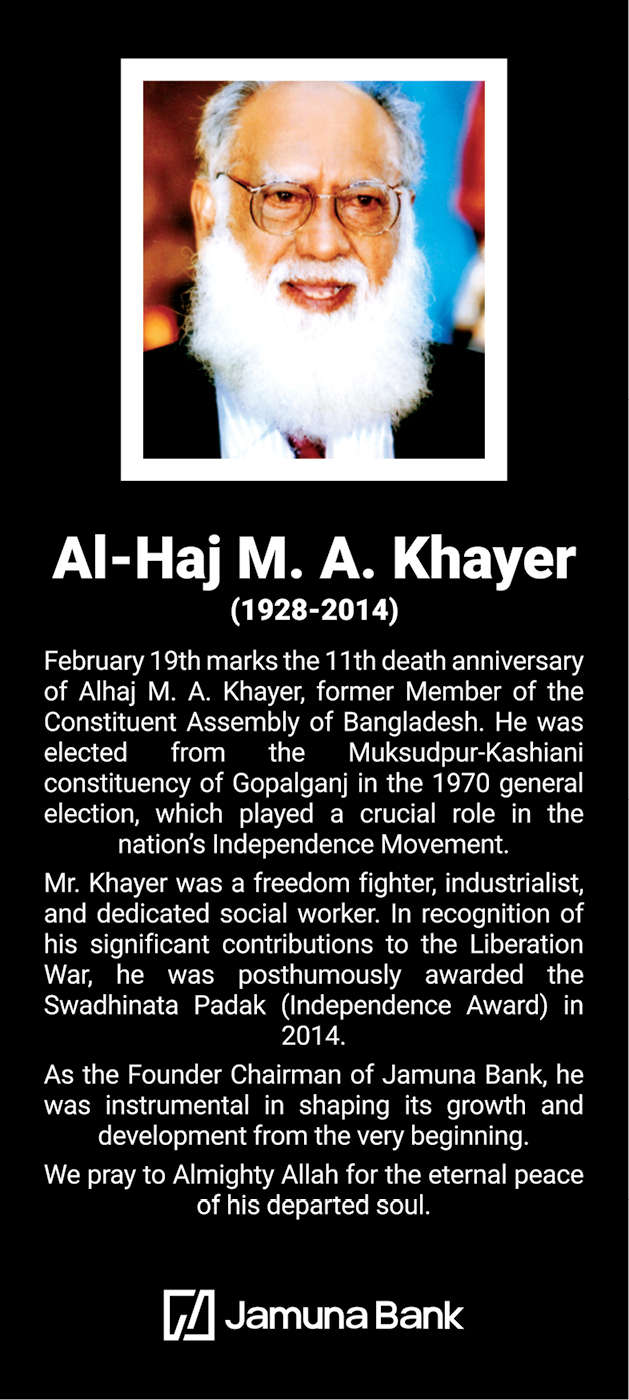 Al-Haj M. A. Khayer
(1928-2014)

February 19th marks the 11th death anniversary of Alhaj M. A. Khayer, former Member of the Constituent Assembly of Bangladesh. He was elected from the Muksudpur-Kashiani constituency of Gopalganj in the 1970 general election, which played a crucial role in the nation's Independence Movement.

Mr. Khayer was a freedom fighter, industrialist, and dedicated social worker. In recognition of his significant contributions to the Liberation War, he was posthumously awarded the Swadhinata Padak (Independence Award) in 2014.

As the Founder Chairman of Jamuna Bank, he was instrumental in shaping its growth and development from the very beginning.

We pray to Almighty Allah for the eternal peace of his departed soul.

Jamuna Bank